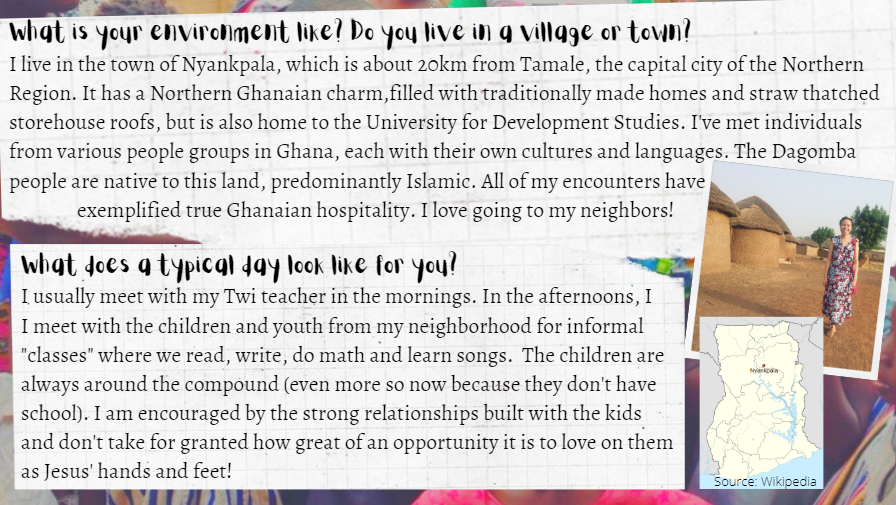 What is your environment like? Do you live in a village or town?
I live in the town of Nyankpala, which is about 20km from Tamale, the capital city of the Northern Region. It has a Northern Ghanaian charm,filled with traditionally made homes and straw thatched storehouse roofs, but is also home to the University for Development Studies. I've met individuals from various people groups in Ghana, each with their own cultures and languages. The Dagomba people are native to this land, predominantly Islamic. All of my encounters have exemplified true Ghanaian hospitality. I love going to my neighbors!

What does a typical day look like for you?
I usually meet with my Twi teacher in the mornings. In the afternoons, I I meet with the children and youth from my neighborhood for informal "classes" where we read, write, do math and learn songs. The children are always around the compound (even more so now because they don't have school). I am encouraged by the strong relationships built with the kids and don't take for granted how great of an opportunity it is to love on them as Jesus' hands and feet!

Nyankpala

Source: Wikipedia